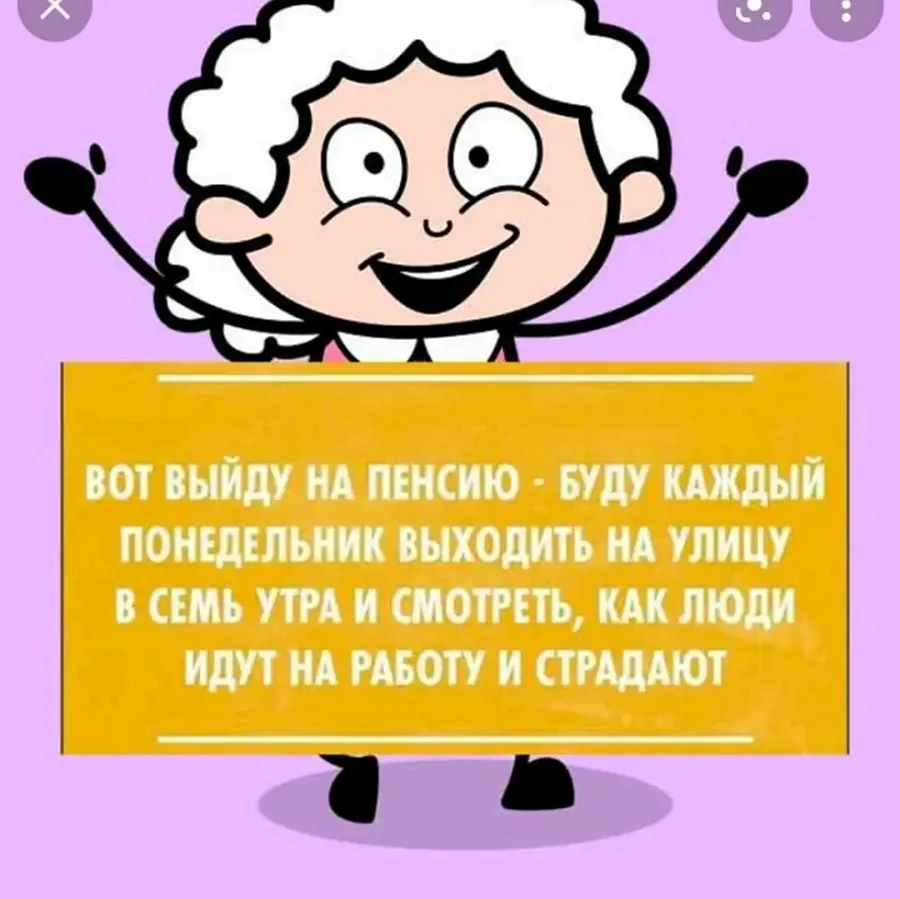 ВОТ ВЫЙДУ НА ПЕНСИЮ - БУДУ КАЖДЫЙ ПОНЕДЕЛЬНИК ВЫХОДИТЬ НА УЛИЦУ В СЕМЬ УТРА И СМОТРЕТЬ, КАК ЛЮДИ ИДУТ НА РАБОТУ И СТРАДАЮТ